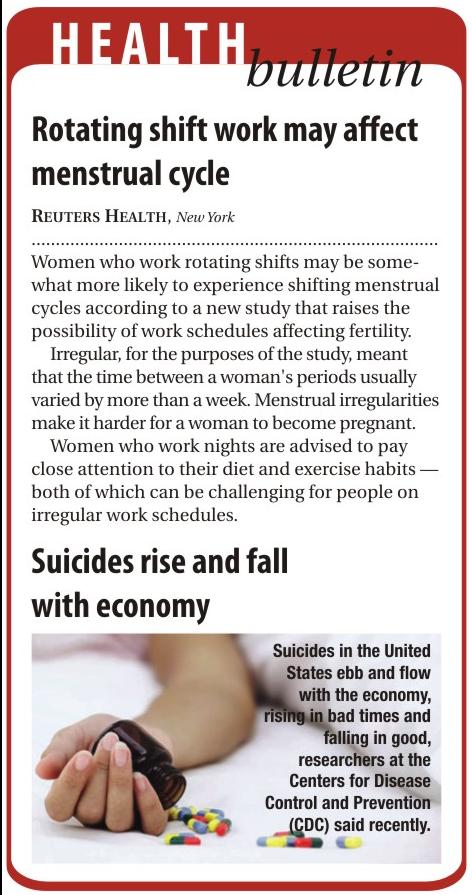 HEALTH bulletin

Rotating shift work may affect menstrual cycle

REUTERS HEALTH, New York

Women who work rotating shifts may be somewhat more likely to experience shifting menstrual cycles according to a new study that raises the possibility of work schedules affecting fertility.

Irregular, for the purposes of the study, meant that the time between a woman's periods usually varied by more than a week. Menstrual irregularities make it harder for a woman to become pregnant.

Women who work nights are advised to pay close attention to their diet and exercise habits — both of which can be challenging for people on irregular work schedules.

Suicides rise and fall with economy

Suicides in the United States ebb and flow with the economy, rising in bad times and falling in good, researchers at the Centers for Disease Control and Prevention (CDC) said recently.